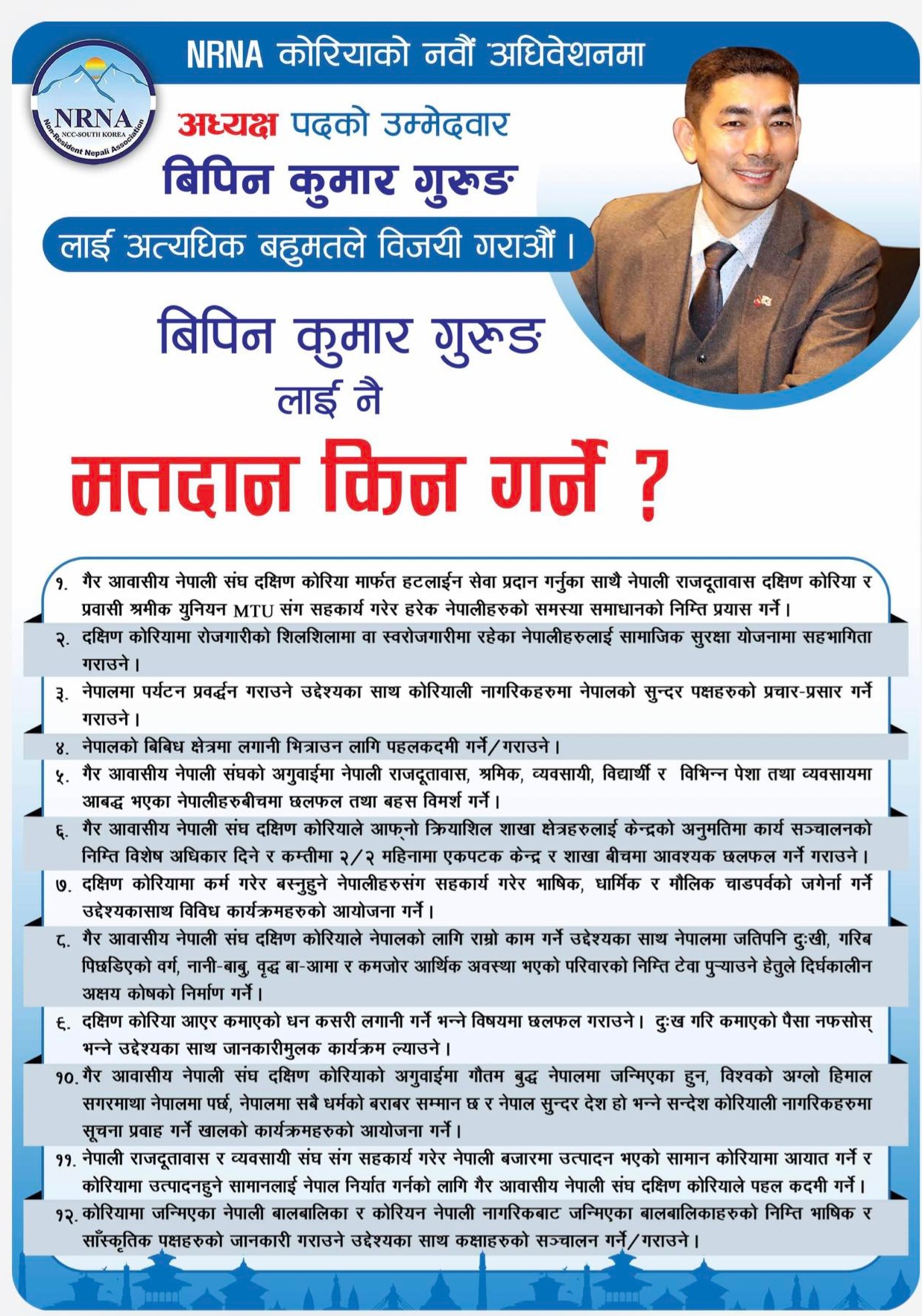 NRNA कोरियाको नवौं अधिवेशनमा

NRNA
NCC-SOUTH KOREA
Non-Resident Nepali Association

अध्यक्ष पदको उम्मेदवार
बिपिन कुमार गुरुङ
लाई अत्यधिक बहुमतले विजयी गराऔं ।

बिपिन कुमार गुरुङ
लाई नै
मतदान किन गर्ने ?

१. गैर आवासीय नेपाली संघ दक्षिण कोरिया मार्फत हटलाईन सेवा प्रदान गर्नुका साथै नेपाली राजदूतावास दक्षिण कोरिया र प्रवासी श्रमीक युनियन MTU संग सहकार्य गरेर हरेक नेपालीहरुको समस्या समाधानको निम्ति प्रयास गर्ने ।

२. दक्षिण कोरियामा रोजगारीको शिलशिलामा वा स्वरोजगारीमा रहेका नेपालीहरुलाई सामाजिक सुरक्षा योजनामा सहभागिता गराउने ।

३. नेपालमा पर्यटन प्रवर्द्धन गराउने उद्देश्यका साथ कोरियाली नागरिकहरुमा नेपालको सुन्दर पक्षहरुको प्रचार-प्रसार गर्ने गराउने ।

४. नेपालको बिबिध क्षेत्रमा लगानी भित्राउन लागि पहलकदमी गर्ने/गराउने ।

५. गैर आवासीय नेपाली संघको अगुवाईमा नेपाली राजदूतावास, श्रमिक, व्यवसायी, विद्यार्थी र विभिन्न पेशा तथा व्यवसायमा आबद्ध भएका नेपालीहरुबीचमा छलफल तथा बहस विमर्श गर्ने ।

६. गैर आवासीय नेपाली संघ दक्षिण कोरियाले आफ्नो क्रियाशिल शाखा क्षेत्रहरुलाई केन्द्रको अनुमतिमा कार्य सञ्चालनको निम्ति विशेष अधिकार दिने र कम्तीमा २/२ महिनामा एकपटक केन्द्र र शाखा बीचमा आवश्यक छलफल गर्ने गराउने ।

७. दक्षिण कोरियामा कर्म गरेर बस्नुहुने नेपालीहरुसंग सहकार्य गरेर भाषिक, धार्मिक र मौलिक चाडपर्वको जगेर्ना गर्ने उद्देश्यकासाथ विविध कार्यक्रमहरुको आयोजना गर्ने ।

८. गैर आवासीय नेपाली संघ दक्षिण कोरियाले नेपालको लागि राम्रो काम गर्ने उद्देश्यका साथ नेपालमा जतिपनि दुःखी, गरिब पिछडिएको वर्ग, नानी-बाबु, वृद्ध बा-आमा र कमजोर आर्थिक अवस्था भएको परिवारको निम्ति टेवा पुऱ्याउने हेतुले दिर्घकालीन अक्षय कोषको निर्माण गर्ने ।

९. दक्षिण कोरिया आएर कमाएको धन कसरी लगानी गर्ने भन्ने विषयमा छलफल गराउने । दुःख गरि कमाएको पैसा नफसोस् भन्ने उद्देश्यका साथ जानकारीमुलक कार्यक्रम ल्याउने ।

१०. गैर आवासीय नेपाली संघ दक्षिण कोरियाको अगुवाईमा गौतम बुद्ध नेपालमा जन्मिएका हुन, विश्वको अग्लो हिमाल सगरमाथा नेपालमा पर्छ, नेपालमा सबै धर्मको बराबर सम्मान छ र नेपाल सुन्दर देश हो भन्ने सन्देश कोरियाली नागरिकहरुमा सूचना प्रवाह गर्ने खालको कार्यक्रमहरुको आयोजना गर्ने ।

११. नेपाली राजदूतावास र व्यवसायी संघ संग सहकार्य गरेर नेपाली बजारमा उत्पादन भएको सामान कोरियामा आयात गर्ने र कोरियामा उत्पादनहुने सामानलाई नेपाल निर्यात गर्नको लागि गैर आवासीय नेपाली संघ दक्षिण कोरियाले पहल कदमी गर्ने ।

१२. कोरियामा जन्मिएका नेपाली बालबालिका र कोरियन नेपाली नागरिकबाट जन्मिएका बालबालिकाहरुको निम्ति भाषिक र साँस्कृतिक पक्षहरुको जानकारी गराउने उद्देश्यका साथ कक्षाहरुको सञ्चालन गर्ने/गराउने ।